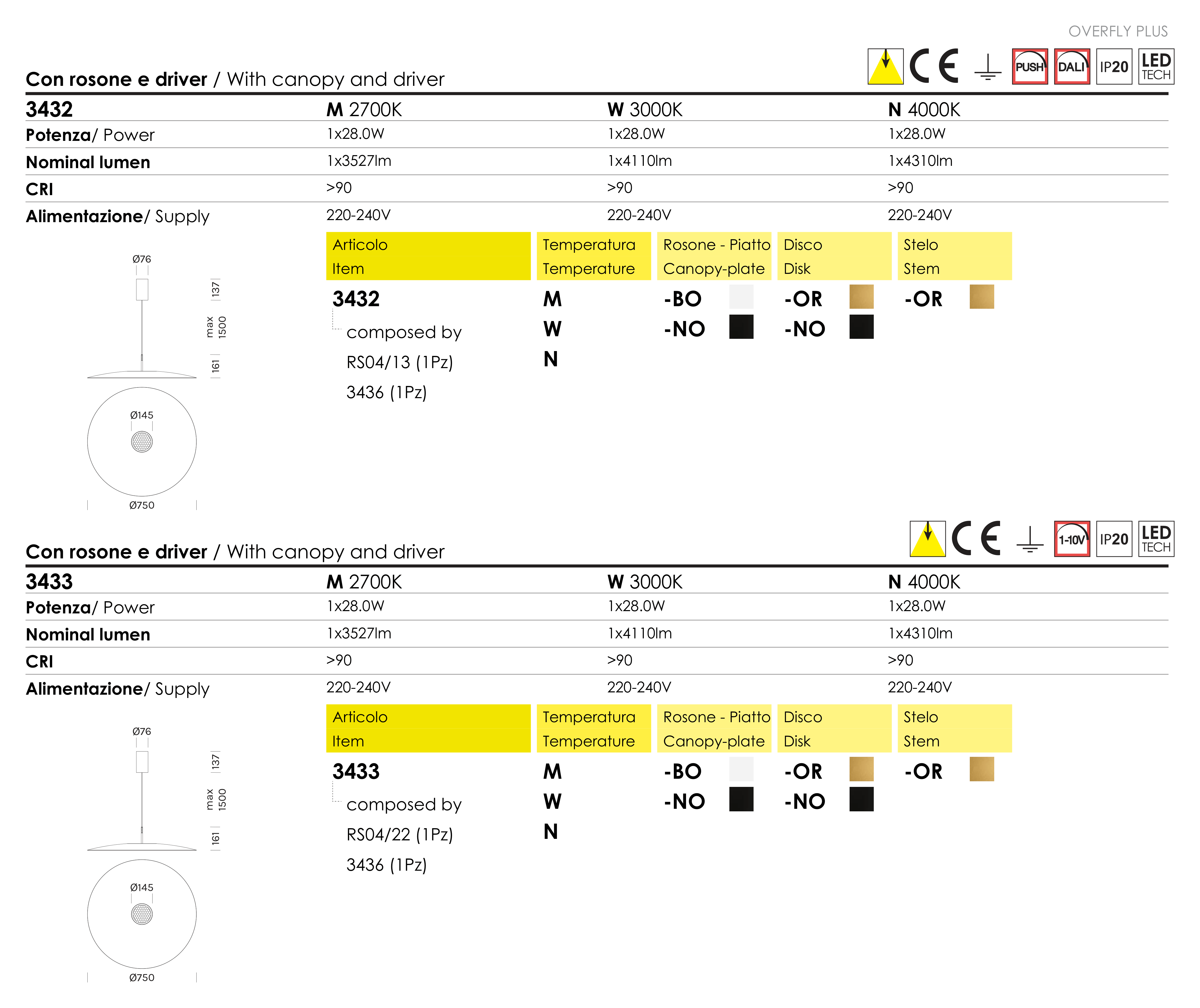 OVERFLY PLUS

CE PUSH DALI IP20 LED TECH

Con rosone e driver / With canopy and driver

| 3432 | M 2700K | W 3000K | N 4000K |
|---|---|---|---|
| Potenza/ Power | 1x28.0W | 1x28.0W | 1x28.0W |
| Nominal lumen | 1x3527lm | 1x4110lm | 1x4310lm |
| CRI | >90 | >90 | >90 |
| Alimentazione/ Supply | 220-240V | 220-240V | 220-240V |

Ø76
137
max 1500
161
Ø145
Ø750

| Articolo Item | Temperatura Temperature | Rosone - Piatto Canopy-plate | Disco Disk | Stelo Stem |
|---|---|---|---|---|
| 3432 | M | -BO | -OR | -OR |
| composed by | W | -NO | -NO | |
| RS04/13 (1Pz) | N | | | |
| 3436 (1Pz) | | | | |

CE 1-10V IP20 LED TECH

Con rosone e driver / With canopy and driver

| 3433 | M 2700K | W 3000K | N 4000K |
|---|---|---|---|
| Potenza/ Power | 1x28.0W | 1x28.0W | 1x28.0W |
| Nominal lumen | 1x3527lm | 1x4110lm | 1x4310lm |
| CRI | >90 | >90 | >90 |
| Alimentazione/ Supply | 220-240V | 220-240V | 220-240V |

Ø76
137
max 1500
161
Ø145
Ø750

| Articolo Item | Temperatura Temperature | Rosone - Piatto Canopy-plate | Disco Disk | Stelo Stem |
|---|---|---|---|---|
| 3433 | M | -BO | -OR | -OR |
| composed by | W | -NO | -NO | |
| RS04/22 (1Pz) | N | | | |
| 3436 (1Pz) | | | | |